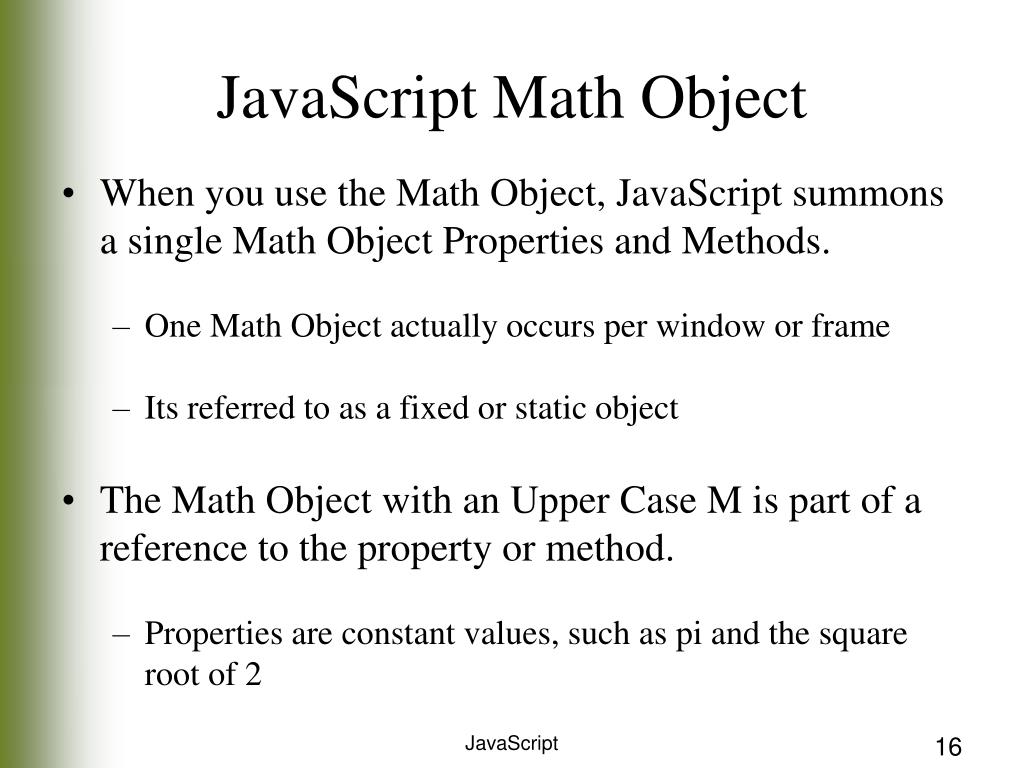 JavaScript Math Object

• When you use the Math Object, JavaScript summons a single Math Object Properties and Methods.

– One Math Object actually occurs per window or frame

– Its referred to as a fixed or static object

• The Math Object with an Upper Case M is part of a reference to the property or method.

– Properties are constant values, such as pi and the square root of 2

JavaScript

16